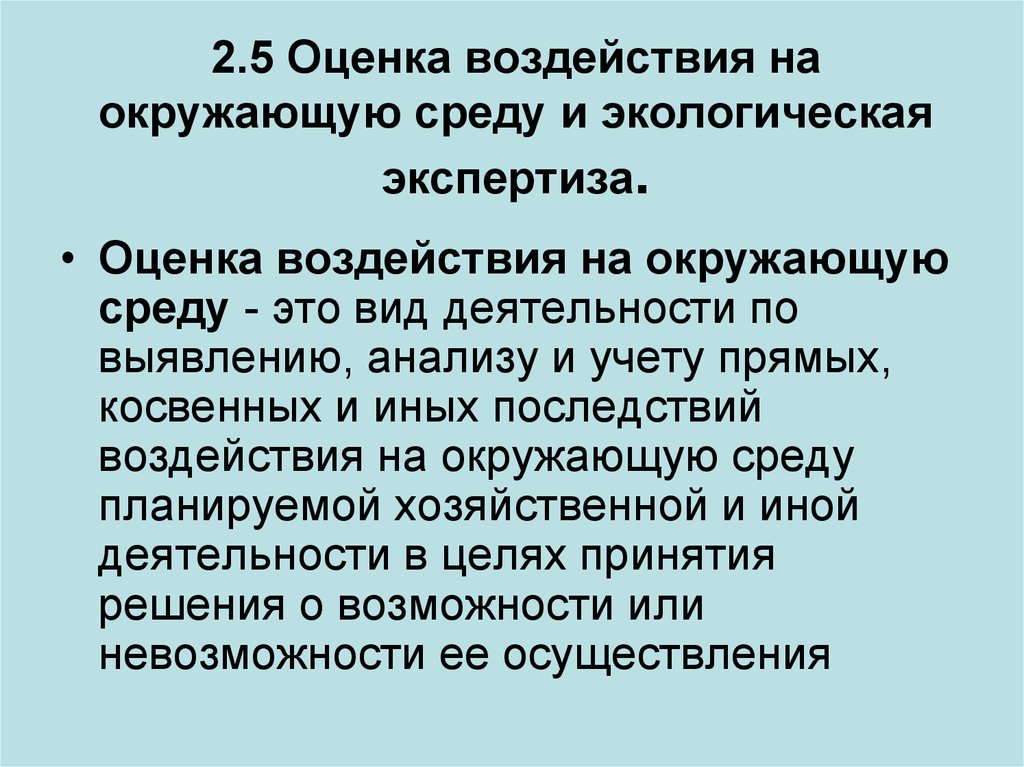 2.5 Оценка воздействия на окружающую среду и экологическая экспертиза.

• Оценка воздействия на окружающую среду - это вид деятельности по выявлению, анализу и учету прямых, косвенных и иных последствий воздействия на окружающую среду планируемой хозяйственной и иной деятельности в целях принятия решения о возможности или невозможности ее осуществления